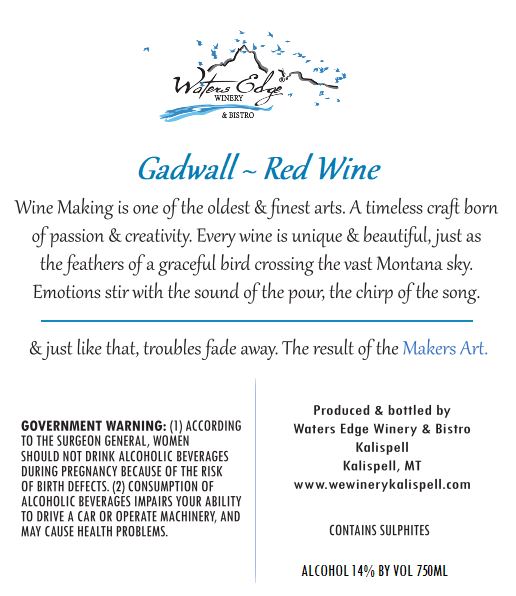 Waters Edge
WINERY
& BISTRO

Gadwall ~ Red Wine

Wine Making is one of the oldest & finest arts. A timeless craft born of passion & creativity. Every wine is unique & beautiful, just as the feathers of a graceful bird crossing the vast Montana sky. Emotions stir with the sound of the pour, the chirp of the song.

& just like that, troubles fade away. The result of the Makers Art.

GOVERNMENT WARNING: (1) ACCORDING TO THE SURGEON GENERAL, WOMEN SHOULD NOT DRINK ALCOHOLIC BEVERAGES DURING PREGNANCY BECAUSE OF THE RISK OF BIRTH DEFECTS. (2) CONSUMPTION OF ALCOHOLIC BEVERAGES IMPAIRS YOUR ABILITY TO DRIVE A CAR OR OPERATE MACHINERY, AND MAY CAUSE HEALTH PROBLEMS.

Produced & bottled by
Waters Edge Winery & Bistro
Kalispell
Kalispell, MT
www.wewinerykalispell.com

CONTAINS SULPHITES

ALCOHOL 14% BY VOL 750ML